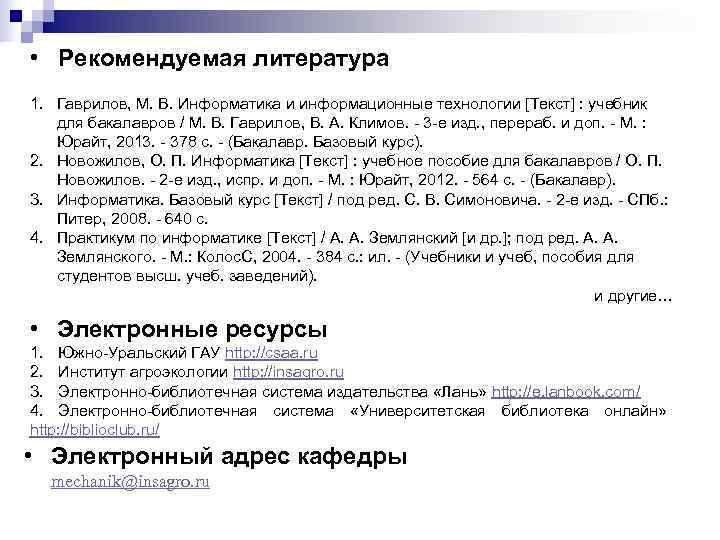 • Рекомендуемая литература

1. Гаврилов, М. В. Информатика и информационные технологии [Текст] : учебник для бакалавров / М. В. Гаврилов, В. А. Климов. - 3-е изд., перераб. и доп. - М. : Юрайт, 2013. - 378 с. - (Бакалавр. Базовый курс).
2. Новожилов, О. П. Информатика [Текст] : учебное пособие для бакалавров / О. П. Новожилов. - 2-е изд., испр. и доп. - М. : Юрайт, 2012. - 564 с. - (Бакалавр).
3. Информатика. Базовый курс [Текст] / под ред. С. В. Симоновича. - 2-е изд. - СПб.: Питер, 2008. - 640 с.
4. Практикум по информатике [Текст] / А. А. Землянский [и др.]; под ред. А. А. Землянского. - М.: КолосС, 2004. - 384 с.: ил. - (Учебники и учеб, пособия для студентов высш. учеб. заведений).

и другие…

• Электронные ресурсы
1. Южно-Уральский ГАУ http://csaa.ru
2. Институт агроэкологии http://insagro.ru
3. Электронно-библиотечная система издательства «Лань» http://e.lanbook.com/
4. Электронно-библиотечная система «Университетская библиотека онлайн» http://biblioclub.ru/

• Электронный адрес кафедры
mechanik@insagro.ru